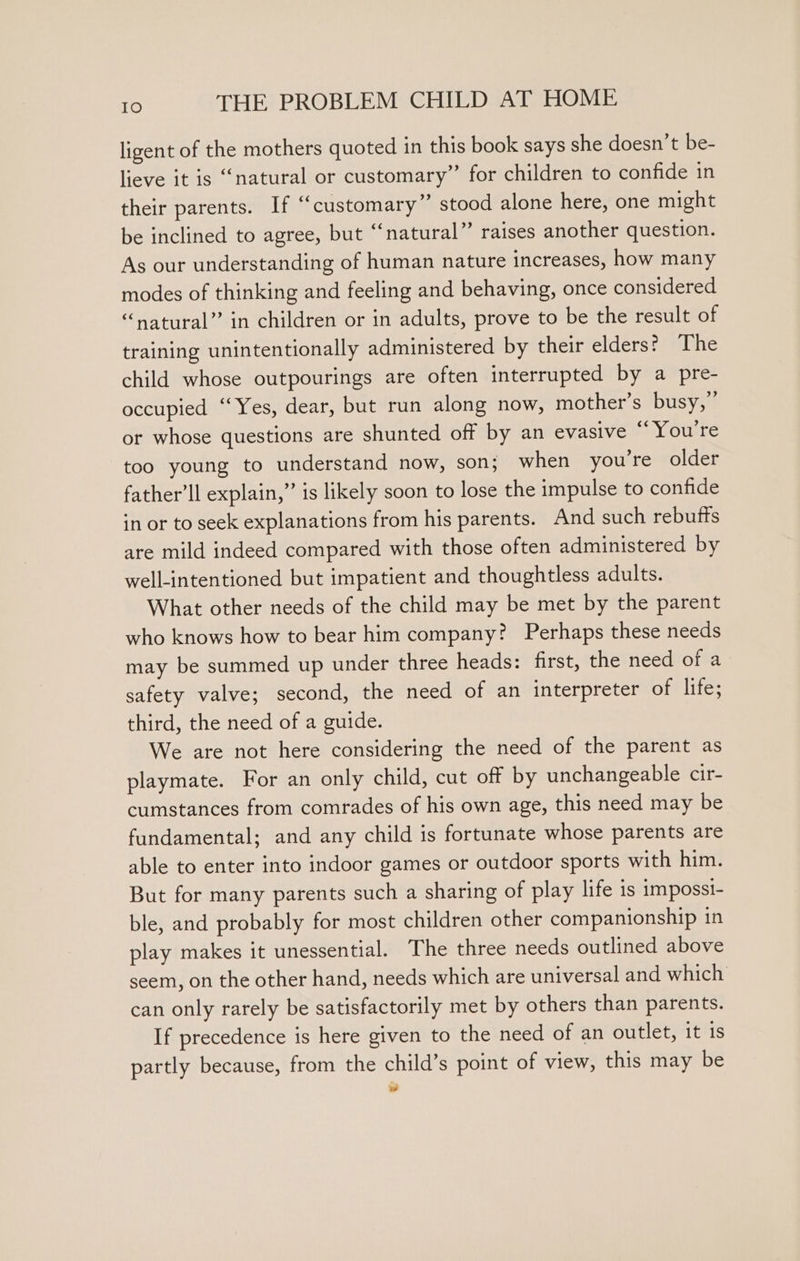 10 THE PROBLEM CHILD AT HOME

ligent of the mothers quoted in this book says she doesn't believe it is "natural or customary" for children to confide in their parents. If "customary" stood alone here, one might be inclined to agree, but "natural" raises another question. As our understanding of human nature increases, how many modes of thinking and feeling and behaving, once considered "natural" in children or in adults, prove to be the result of training unintentionally administered by their elders? The child whose outpourings are often interrupted by a preoccupied "Yes, dear, but run along now, mother's busy," or whose questions are shunted off by an evasive "You're too young to understand now, son; when you're older father'll explain," is likely soon to lose the impulse to confide in or to seek explanations from his parents. And such rebuffs are mild indeed compared with those often administered by well-intentioned but impatient and thoughtless adults.

What other needs of the child may be met by the parent who knows how to bear him company? Perhaps these needs may be summed up under three heads: first, the need of a safety valve; second, the need of an interpreter of life; third, the need of a guide.

We are not here considering the need of the parent as playmate. For an only child, cut off by unchangeable circumstances from comrades of his own age, this need may be fundamental; and any child is fortunate whose parents are able to enter into indoor games or outdoor sports with him. But for many parents such a sharing of play life is impossible, and probably for most children other companionship in play makes it unessential. The three needs outlined above seem, on the other hand, needs which are universal and which can only rarely be satisfactorily met by others than parents.

If precedence is here given to the need of an outlet, it is partly because, from the child's point of view, this may be